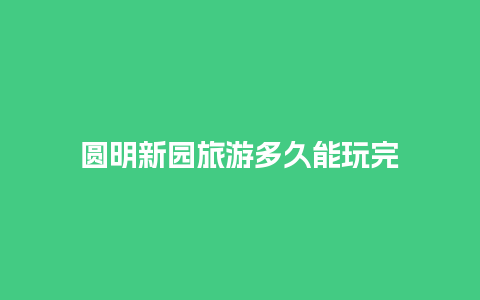 圆明新园旅游多久能玩完